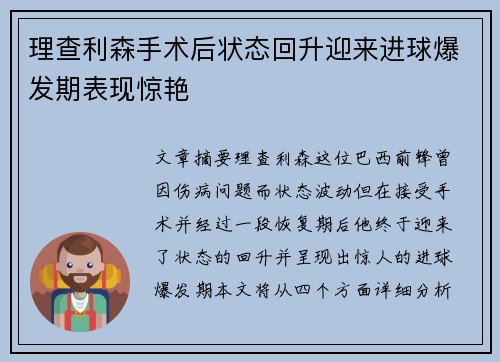 理查利森手术后状态回升迎来进球爆发期表现惊艳

文章摘要理查利森这位巴西前锋曾因伤病问题而状态波动但在接受手术并经过一段恢复期后他终于迎来了状态的回升并呈现出惊人的进球爆发期本文将从四个方面详细分析